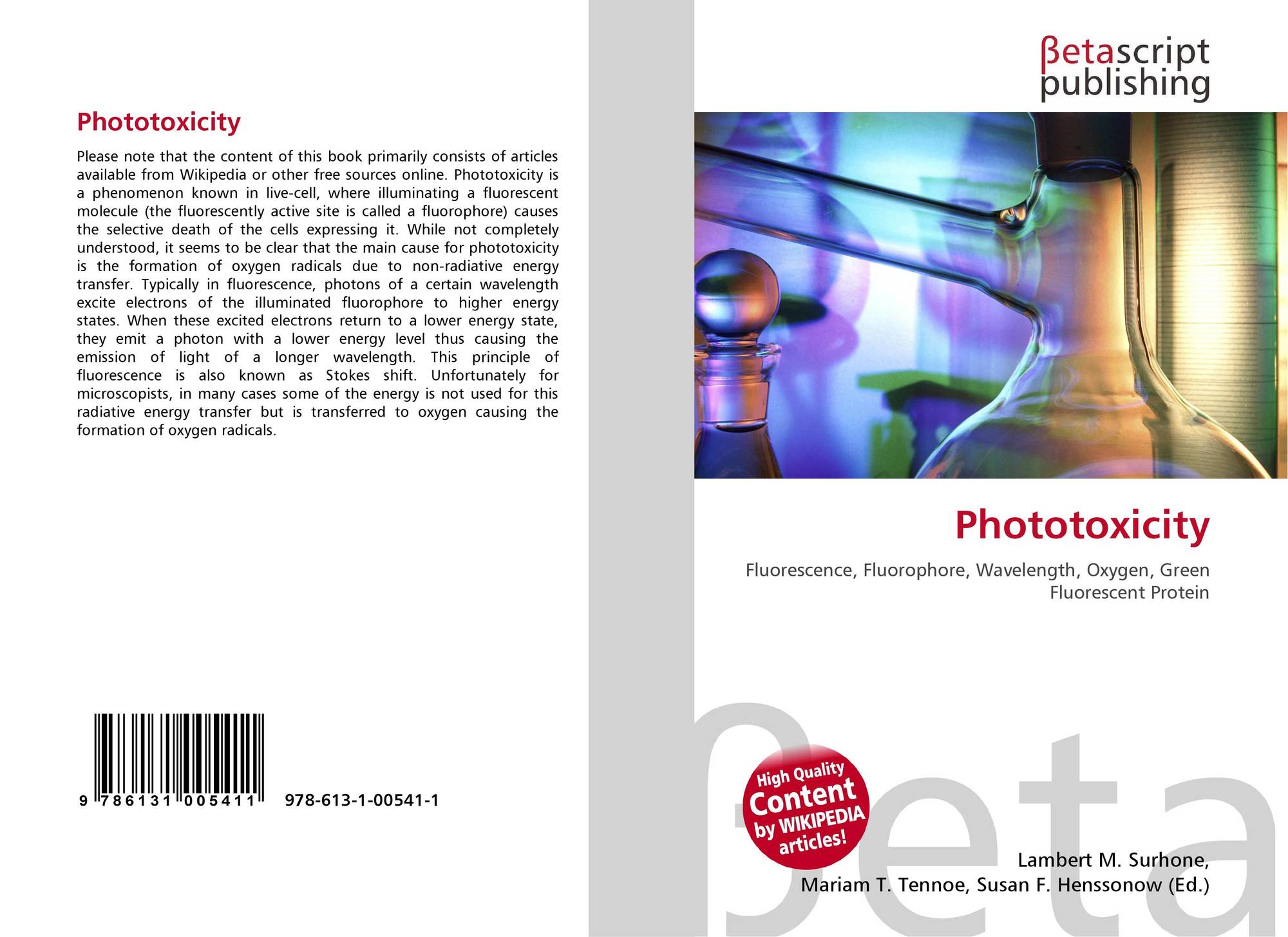 Phototoxicity

Please note that the content of this book primarily consists of articles available from Wikipedia or other free sources online. Phototoxicity is a phenomenon known in live-cell, where illuminating a fluorescent molecule (the fluorescently active site is called a fluorophore) causes the selective death of the cells expressing it. While not completely understood, it seems to be clear that the main cause for phototoxicity is the formation of oxygen radicals due to non-radiative energy transfer. Typically in fluorescence, photons of a certain wavelength excite electrons of the illuminated fluorophore to higher energy states. When these excited electrons return to a lower energy state, they emit a photon with a lower energy level thus causing the emission of light of a longer wavelength. This principle of fluorescence is also known as Stokes shift. Unfortunately for microscopists, in many cases some of the energy is not used for this radiative energy transfer but is transferred to oxygen causing the formation of oxygen radicals.

9 786131 005411 978-613-1-00541-1

βetascript
publishing

Phototoxicity

Fluorescence, Fluorophore, Wavelength, Oxygen, Green Fluorescent Protein

High Quality
Content
by WIKIPEDIA
articles!

Lambert M. Surhone,
Mariam T. Tennoe, Susan F. Henssonow (Ed.)

βeta